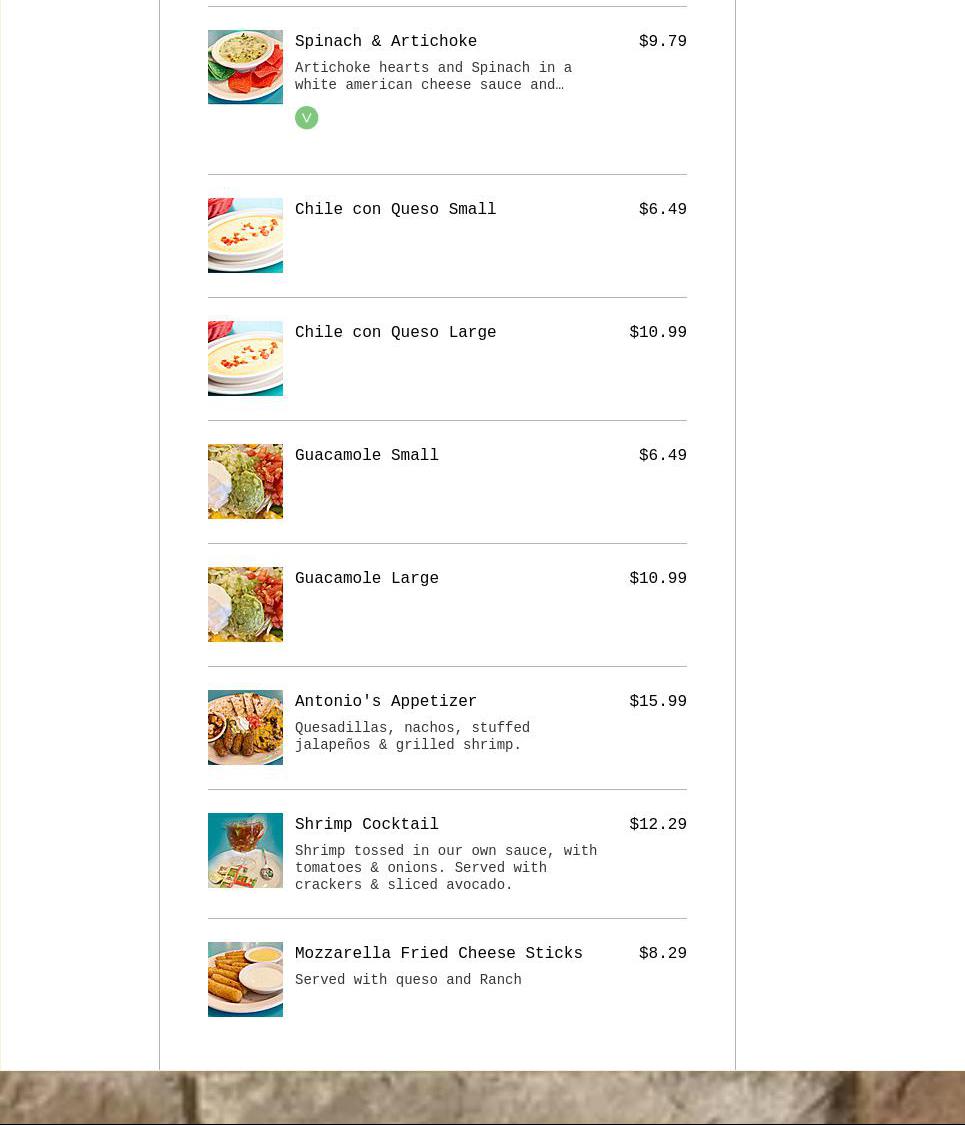 Spinach & Artichoke $9.79
Artichoke hearts and Spinach in a white american cheese sauce and…
V

Chile con Queso Small $6.49

Chile con Queso Large $10.99

Guacamole Small $6.49

Guacamole Large $10.99

Antonio's Appetizer $15.99
Quesadillas, nachos, stuffed jalapeños & grilled shrimp.

Shrimp Cocktail $12.29
Shrimp tossed in our own sauce, with tomatoes & onions. Served with crackers & sliced avocado.

Mozzarella Fried Cheese Sticks $8.29
Served with queso and Ranch